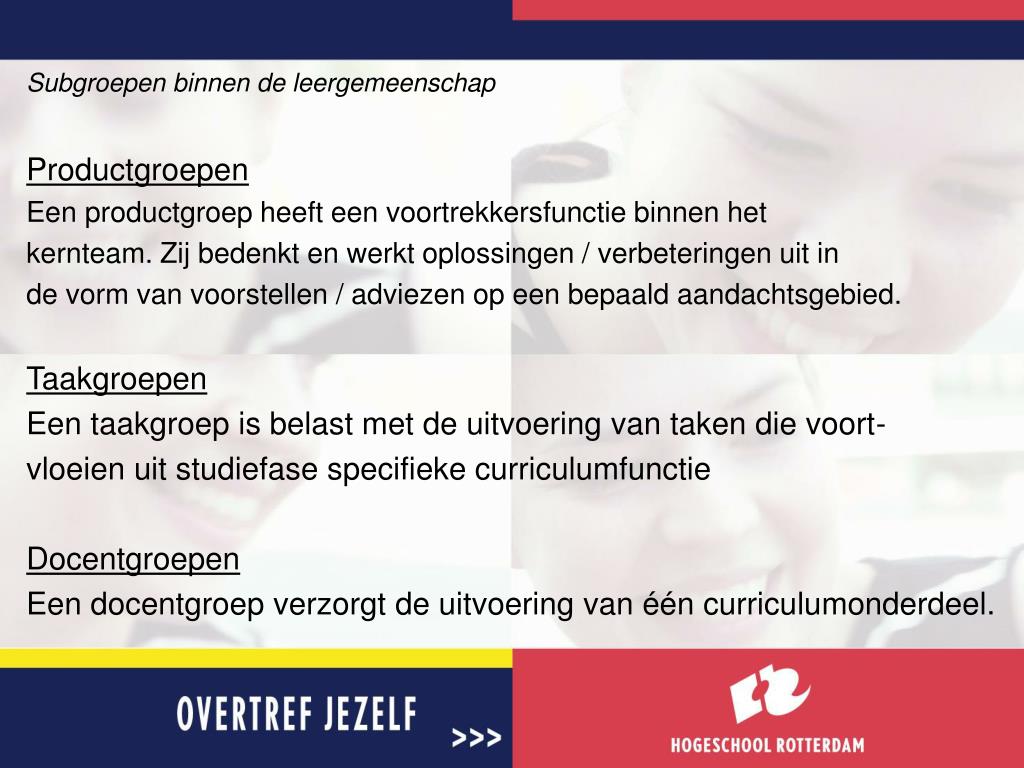 Subgroepen binnen de leergemeenschap

Productgroepen

Een productgroep heeft een voortrekkersfunctie binnen het kernteam. Zij bedenkt en werkt oplossingen / verbeteringen uit in de vorm van voorstellen / adviezen op een bepaald aandachtsgebied.

Taakgroepen

Een taakgroep is belast met de uitvoering van taken die voortvloeien uit studiefase specifieke curriculumfunctie

Docentgroepen

Een docentgroep verzorgt de uitvoering van één curriculumonderdeel.

OVERTREF JEZELF

>>>

HOGESCHOOL ROTTERDAM